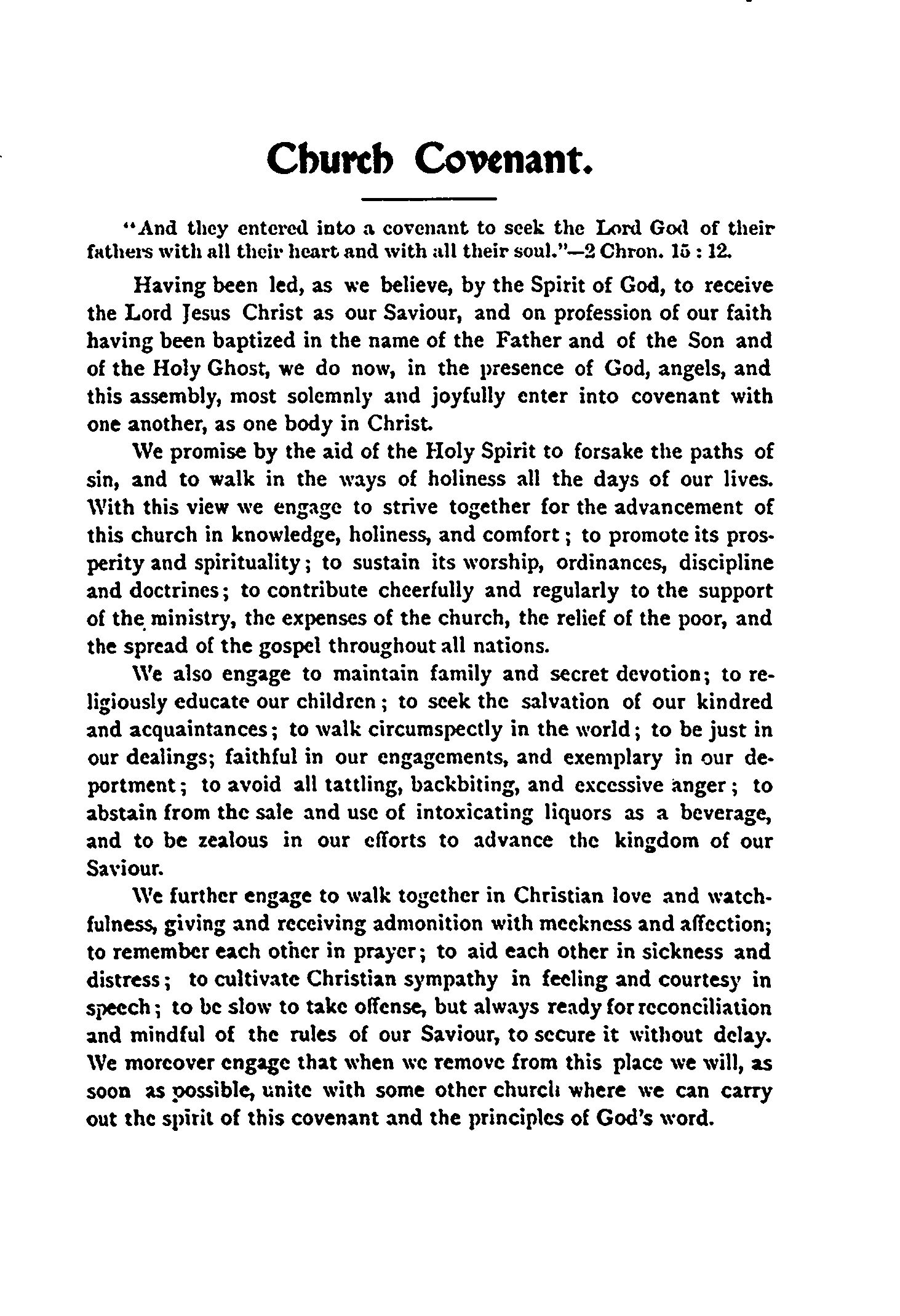 Church Covenant.

"And they entered into a covenant to seek the Lord God of their fathers with all their heart and with all their soul."—2 Chron. 15 : 12.

Having been led, as we believe, by the Spirit of God, to receive the Lord Jesus Christ as our Saviour, and on profession of our faith having been baptized in the name of the Father and of the Son and of the Holy Ghost, we do now, in the presence of God, angels, and this assembly, most solemnly and joyfully enter into covenant with one another, as one body in Christ.

We promise by the aid of the Holy Spirit to forsake the paths of sin, and to walk in the ways of holiness all the days of our lives. With this view we engage to strive together for the advancement of this church in knowledge, holiness, and comfort; to promote its prosperity and spirituality; to sustain its worship, ordinances, discipline and doctrines; to contribute cheerfully and regularly to the support of the ministry, the expenses of the church, the relief of the poor, and the spread of the gospel throughout all nations.

We also engage to maintain family and secret devotion; to religiously educate our children; to seek the salvation of our kindred and acquaintances; to walk circumspectly in the world; to be just in our dealings; faithful in our engagements, and exemplary in our deportment; to avoid all tattling, backbiting, and excessive anger; to abstain from the sale and use of intoxicating liquors as a beverage, and to be zealous in our efforts to advance the kingdom of our Saviour.

We further engage to walk together in Christian love and watchfulness, giving and receiving admonition with meekness and affection; to remember each other in prayer; to aid each other in sickness and distress; to cultivate Christian sympathy in feeling and courtesy in speech; to be slow to take offense, but always ready for reconciliation and mindful of the rules of our Saviour, to secure it without delay. We moreover engage that when we remove from this place we will, as soon as possible, unite with some other church where we can carry out the spirit of this covenant and the principles of God's word.